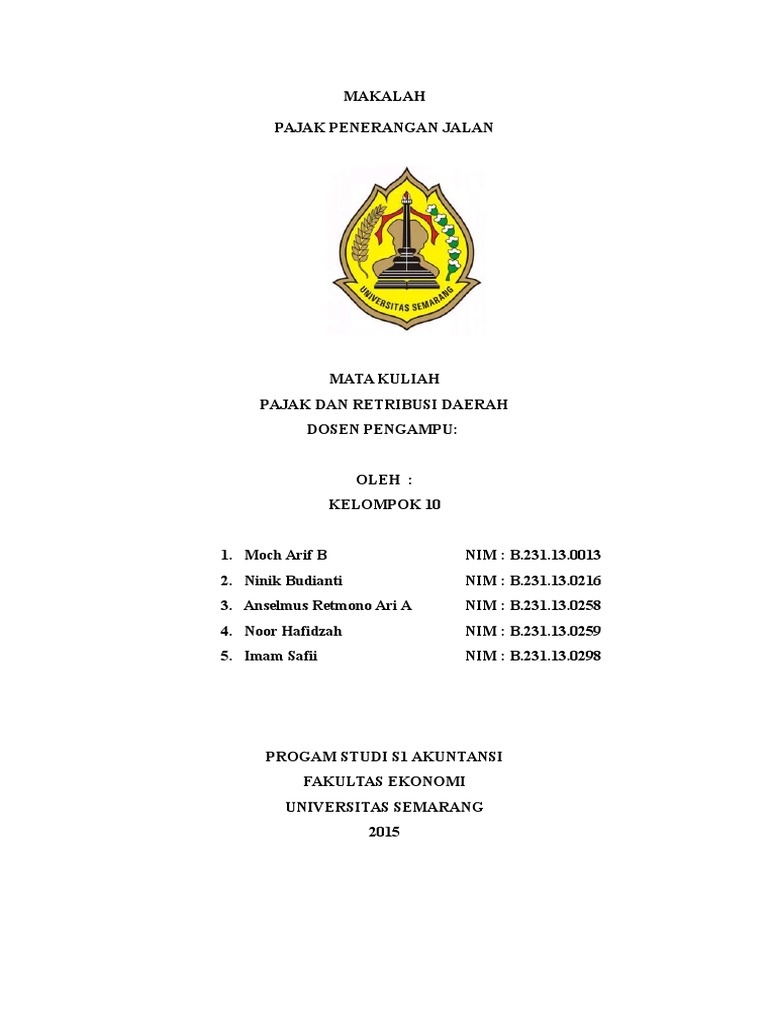 MAKALAH

PAJAK PENERANGAN JALAN

UNIVERSITAS SEMARANG

MATA KULIAH
PAJAK DAN RETRIBUSI DAERAH
DOSEN PENGAMPU:

OLEH :
KELOMPOK 10

1. Moch Arif B NIM : B.231.13.0013
2. Ninik Budianti NIM : B.231.13.0216
3. Anselmus Retmono Ari A NIM : B.231.13.0258
4. Noor Hafidzah NIM : B.231.13.0259
5. Imam Safii NIM : B.231.13.0298

PROGAM STUDI S1 AKUNTANSI
FAKULTAS EKONOMI
UNIVERSITAS SEMARANG
2015